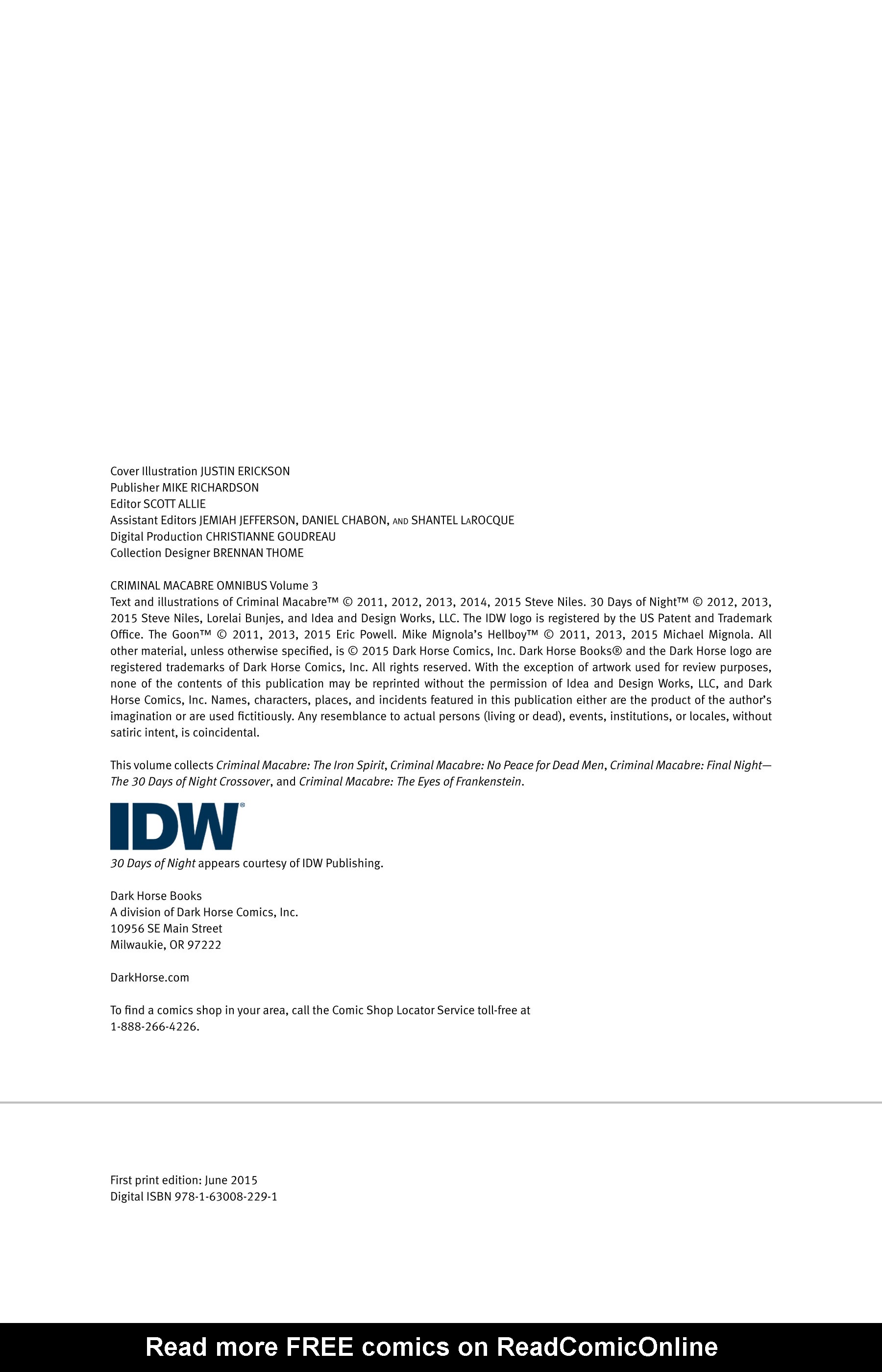 Cover Illustration JUSTIN ERICKSON
Publisher MIKE RICHARDSON
Editor SCOTT ALLIE
Assistant Editors JEMIAH JEFFERSON, DANIEL CHABON, AND SHANTEL LaROCQUE
Digital Production CHRISTIANNE GOUDREAU
Collection Designer BRENNAN THOME

CRIMINAL MACABRE OMNIBUS Volume 3
Text and illustrations of Criminal Macabre™ © 2011, 2012, 2013, 2014, 2015 Steve Niles. 30 Days of Night™ © 2012, 2013, 2015 Steve Niles, Lorelai Bunjes, and Idea and Design Works, LLC. The IDW logo is registered by the US Patent and Trademark Office. The Goon™ © 2011, 2013, 2015 Eric Powell. Mike Mignola's Hellboy™ © 2011, 2013, 2015 Michael Mignola. All other material, unless otherwise specified, is © 2015 Dark Horse Comics, Inc. Dark Horse Books® and the Dark Horse logo are registered trademarks of Dark Horse Comics, Inc. All rights reserved. With the exception of artwork used for review purposes, none of the contents of this publication may be reprinted without the permission of Idea and Design Works, LLC, and Dark Horse Comics, Inc. Names, characters, places, and incidents featured in this publication either are the product of the author's imagination or are used fictitiously. Any resemblance to actual persons (living or dead), events, institutions, or locales, without satiric intent, is coincidental.

This volume collects Criminal Macabre: The Iron Spirit, Criminal Macabre: No Peace for Dead Men, Criminal Macabre: Final Night—The 30 Days of Night Crossover, and Criminal Macabre: The Eyes of Frankenstein.

IDW®

30 Days of Night appears courtesy of IDW Publishing.

Dark Horse Books
A division of Dark Horse Comics, Inc.
10956 SE Main Street
Milwaukie, OR 97222

DarkHorse.com

To find a comics shop in your area, call the Comic Shop Locator Service toll-free at 1-888-266-4226.

First print edition: June 2015
Digital ISBN 978-1-63008-229-1

Read more FREE comics on ReadComicOnline